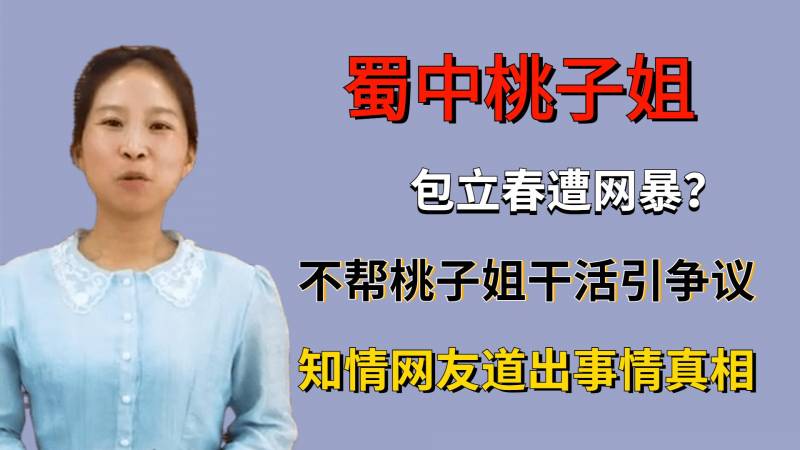 蜀中桃子姐

包立春遭网暴?

不帮桃子姐干活引争议

知情网友道出事情真相